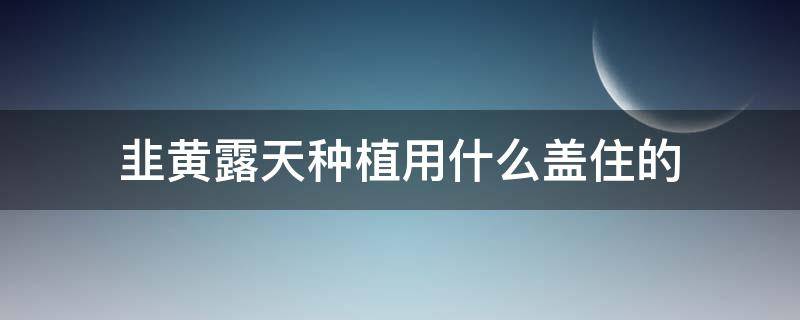 韭黄露天种植用什么盖住的